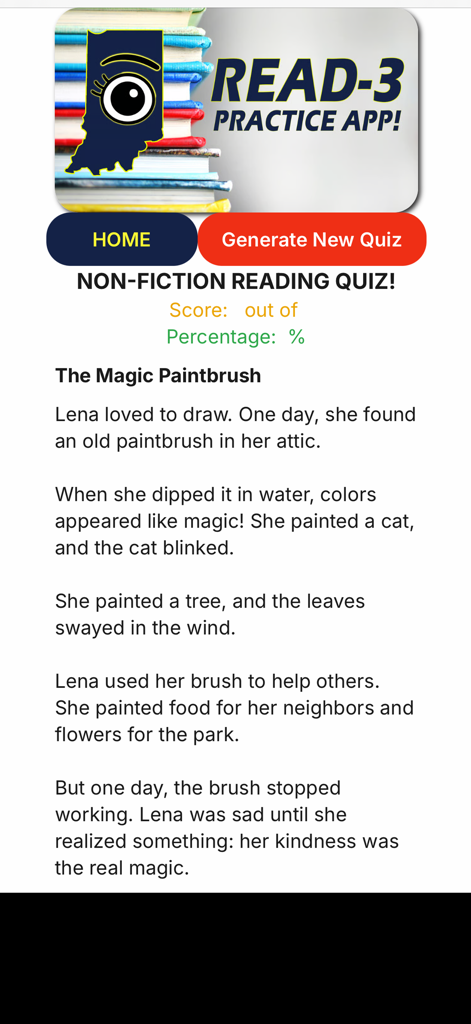 READ-3
PRACTICE APP!

HOME

Generate New Quiz

NON-FICTION READING QUIZ!

Score: out of

Percentage: %

The Magic Paintbrush

Lena loved to draw. One day, she found an old paintbrush in her attic.

When she dipped it in water, colors appeared like magic! She painted a cat, and the cat blinked.

She painted a tree, and the leaves swayed in the wind.

Lena used her brush to help others. She painted food for her neighbors and flowers for the park.

But one day, the brush stopped working. Lena was sad until she realized something: her kindness was the real magic.